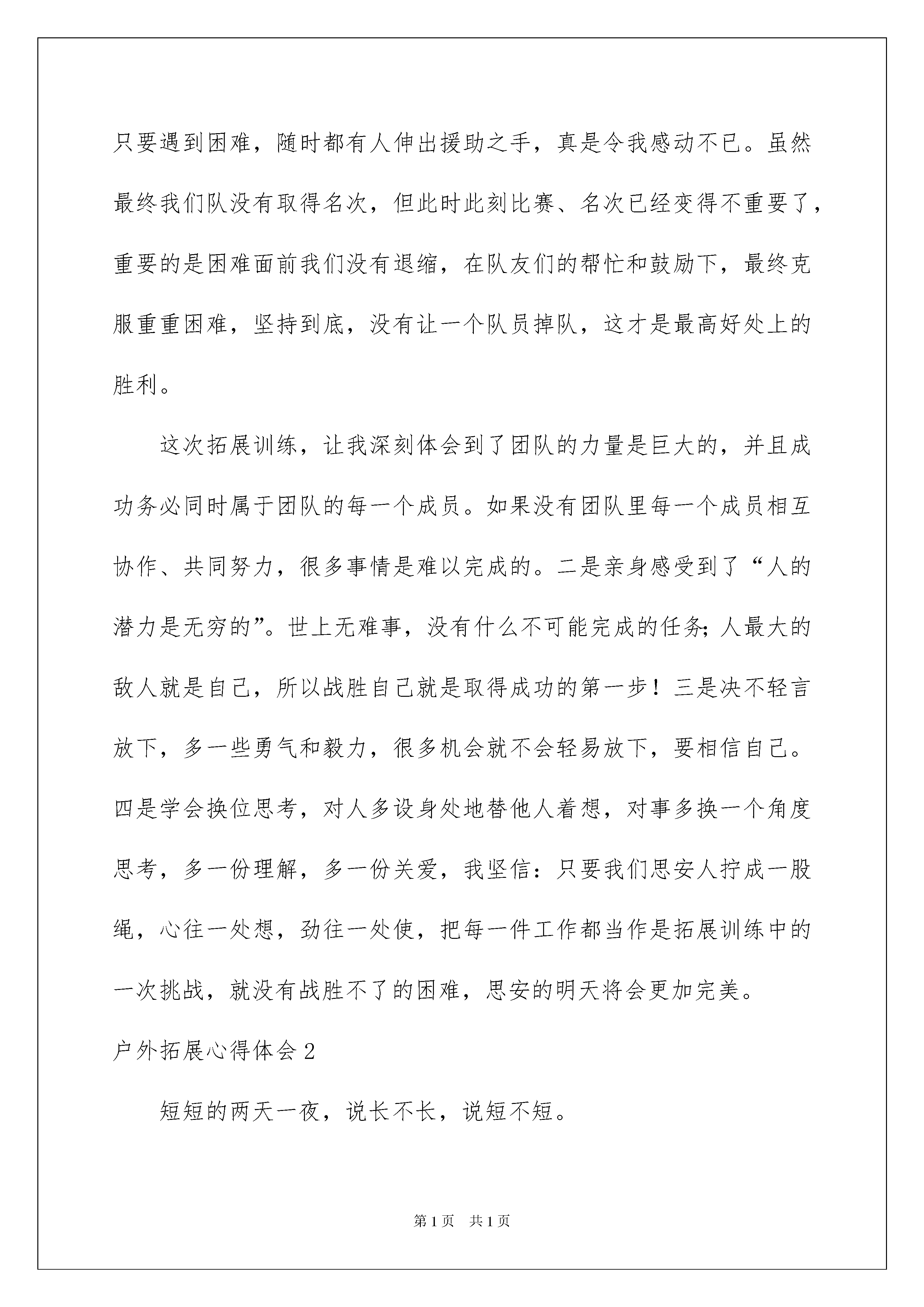 只要遇到困难，随时都有人伸出援助之手，真是令我感动不已。虽然最终我们队没有取得名次，但此时此刻比赛、名次已经变得不重要了，重要的是困难面前我们没有退缩，在队友们的帮忙和鼓励下，最终克服重重困难，坚持到底，没有让一个队员掉队，这才是最高好处上的胜利。

这次拓展训练，让我深刻体会到了团队的力量是巨大的，并且成功务必同时属于团队的每一个成员。如果没有团队里每一个成员相互协作、共同努力，很多事情是难以完成的。二是亲身感受到了“人的潜力是无穷的”。世上无难事，没有什么不可能完成的任务;人最大的敌人就是自己，所以战胜自己就是取得成功的第一步！三是决不轻言放下，多一些勇气和毅力，很多机会就不会轻易放下，要相信自己。四是学会换位思考，对人多设身处地替他人着想，对事多换一个角度思考，多一份理解，多一份关爱，我坚信：只要我们思安人拧成一股绳，心往一处想，劲往一处使，把每一件工作都当作是拓展训练中的一次挑战，就没有战胜不了的困难，思安的明天将会更加完美。

户外拓展心得体会 2

短短的两天一夜，说长不长，说短不短。

第 1 页 共 1 页